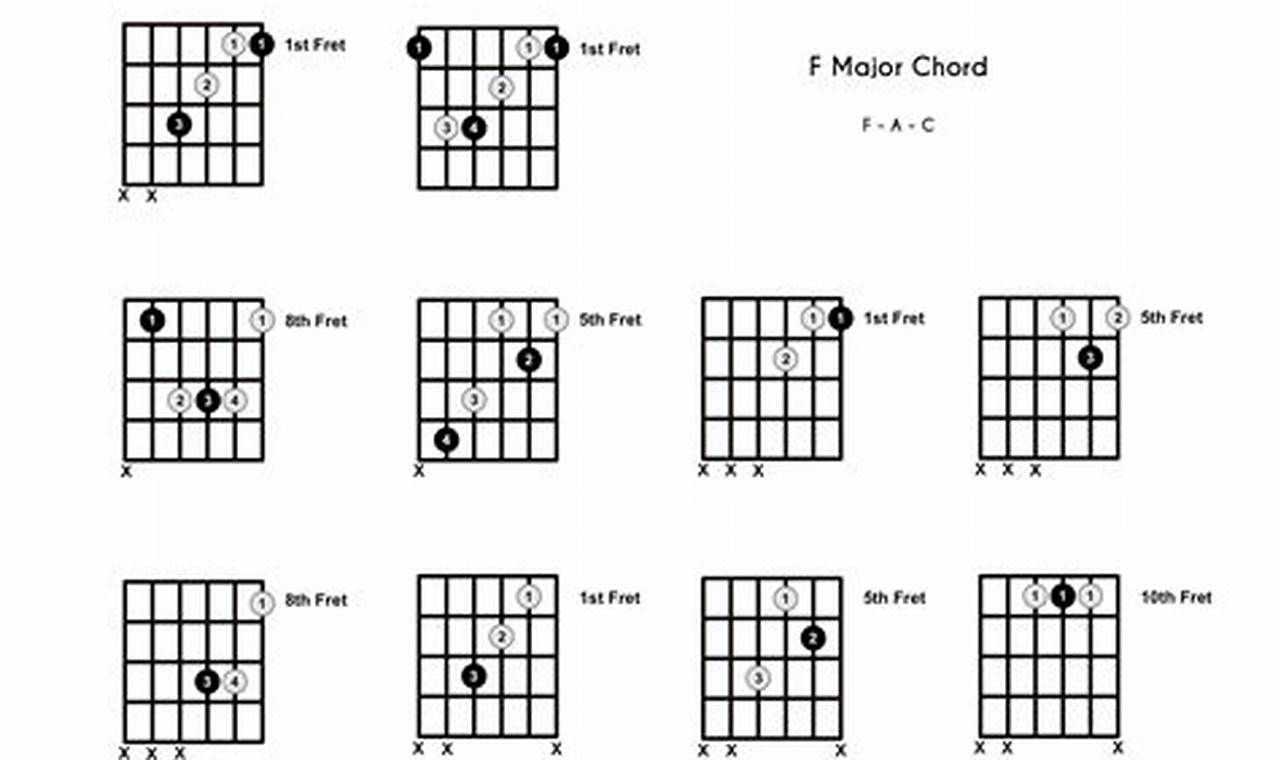 1 1 1st Fret
2
3
X X

1 1 1 1st Fret
2
3 4

F Major Chord

F - A - C

1 1 8th Fret
2 3 4
X

1 1 5th Fret
2
3
4
X

1 1 1st Fret
2
X X X

1 2 5th Fret
3
X X X

1 8th Fret
3 4
X X X

1 1st Fret
2
3
X X X

1 5th Fret
2
3
X X X

1 1 1 10th Fret
X X X